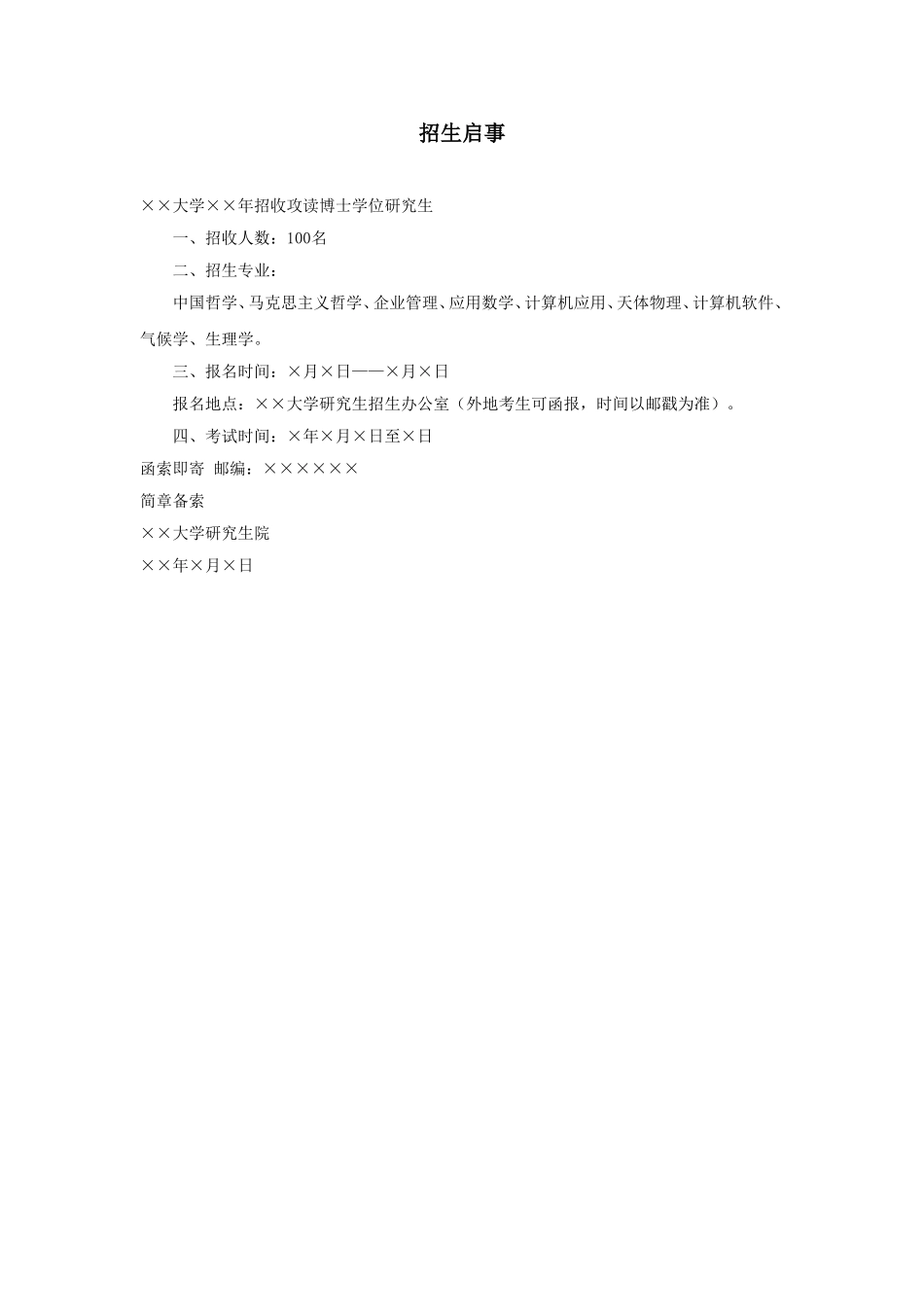 招生启事

××大学××年招收攻读博士学位研究生

一、招收人数：100名

二、招生专业：

中国哲学、马克思主义哲学、企业管理、应用数学、计算机应用、天体物理、计算机软件、气候学、生理学。

三、报名时间：×月×日——×月×日

报名地点：××大学研究生招生办公室（外地考生可函报，时间以邮戳为准）。

四、考试时间：×年×月×日至×日

函索即寄 邮编：××××××

简章备索

××大学研究生院

××年×月×日